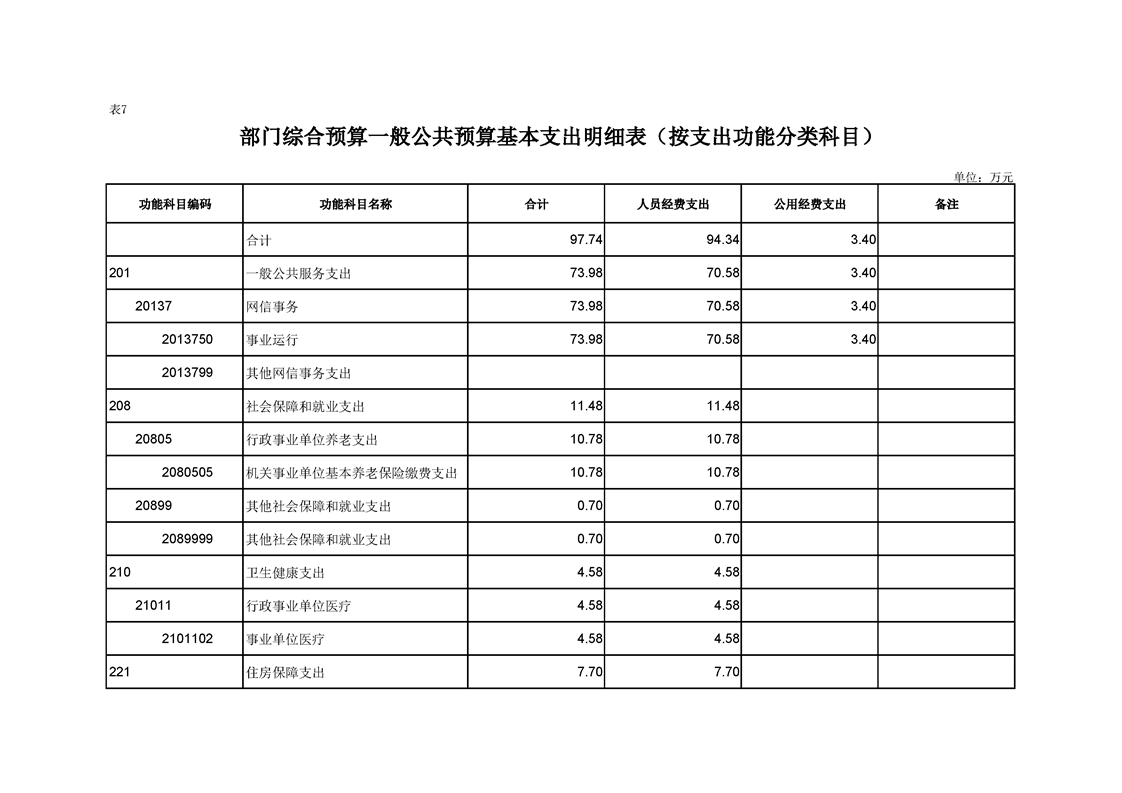 表7

部门综合预算一般公共预算基本支出明细表（按支出功能分类科目）

单位：万元

| 功能科目编码 | 功能科目名称 | 合计 | 人员经费支出 | 公用经费支出 | 备注 |
|---|---|---|---|---|---|
| | 合计 | 97.74 | 94.34 | 3.40 | |
| 201 | 一般公共服务支出 | 73.98 | 70.58 | 3.40 | |
| 20137 | 网信事务 | 73.98 | 70.58 | 3.40 | |
| 2013750 | 事业运行 | 73.98 | 70.58 | 3.40 | |
| 2013799 | 其他网信事务支出 | | | | |
| 208 | 社会保障和就业支出 | 11.48 | 11.48 | | |
| 20805 | 行政事业单位养老支出 | 10.78 | 10.78 | | |
| 2080505 | 机关事业单位基本养老保险缴费支出 | 10.78 | 10.78 | | |
| 20899 | 其他社会保障和就业支出 | 0.70 | 0.70 | | |
| 2089999 | 其他社会保障和就业支出 | 0.70 | 0.70 | | |
| 210 | 卫生健康支出 | 4.58 | 4.58 | | |
| 21011 | 行政事业单位医疗 | 4.58 | 4.58 | | |
| 2101102 | 事业单位医疗 | 4.58 | 4.58 | | |
| 221 | 住房保障支出 | 7.70 | 7.70 | | |